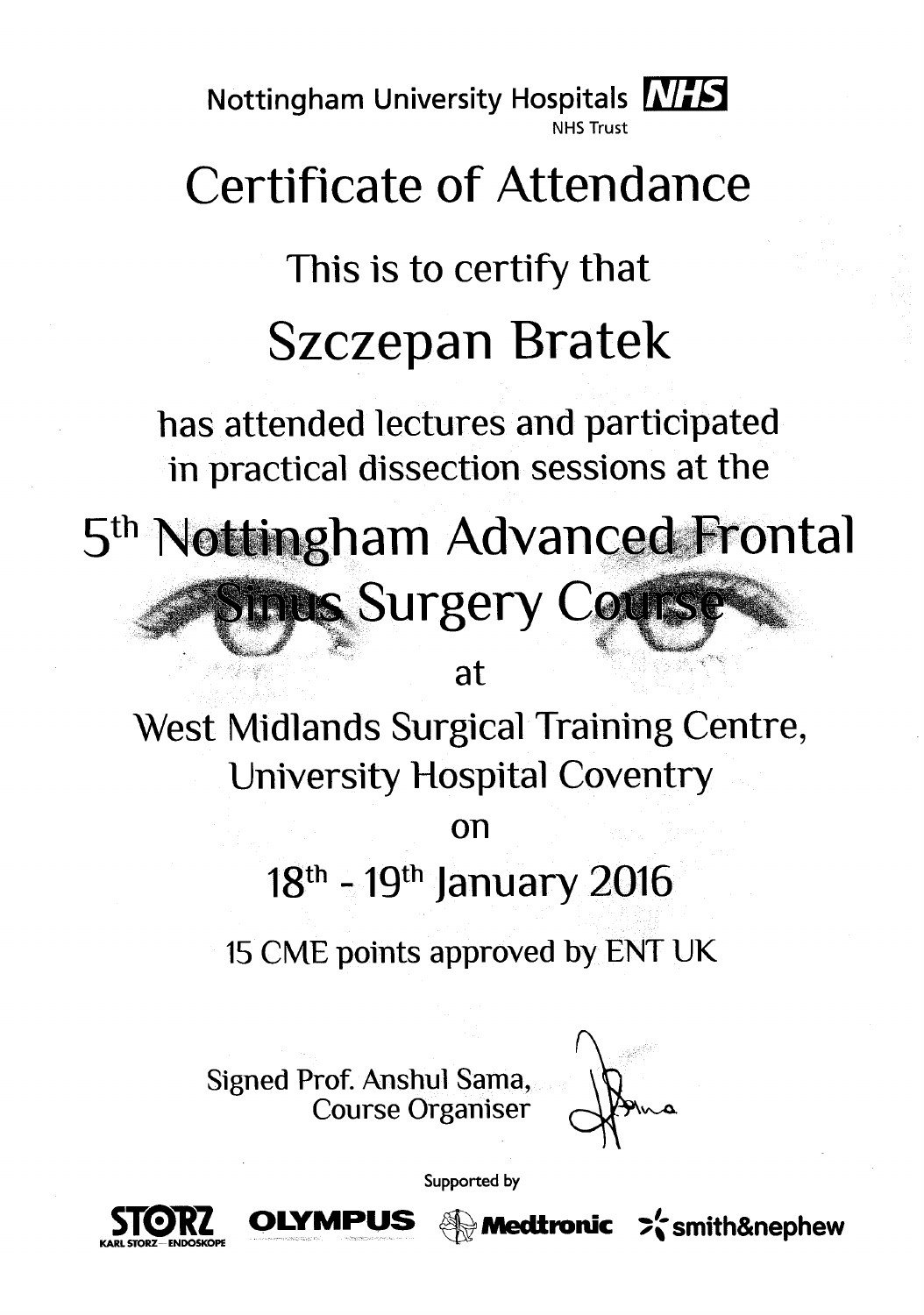 Nottingham University Hospitals NHS
NHS Trust

Certificate of Attendance

This is to certify that

Szczepan Bratek

has attended lectures and participated in practical dissection sessions at the

5$^{th}$ Nottingham Advanced Frontal Sinus Surgery Course

at

West Midlands Surgical Training Centre, University Hospital Coventry

on

18$^{th}$ - 19$^{th}$ January 2016

15 CME points approved by ENT UK

Signed Prof. Anshul Sama, Course Organiser

Supported by

STORZ KARL STORZ—ENDOSKOPE OLYMPUS Medtronic smith&nephew